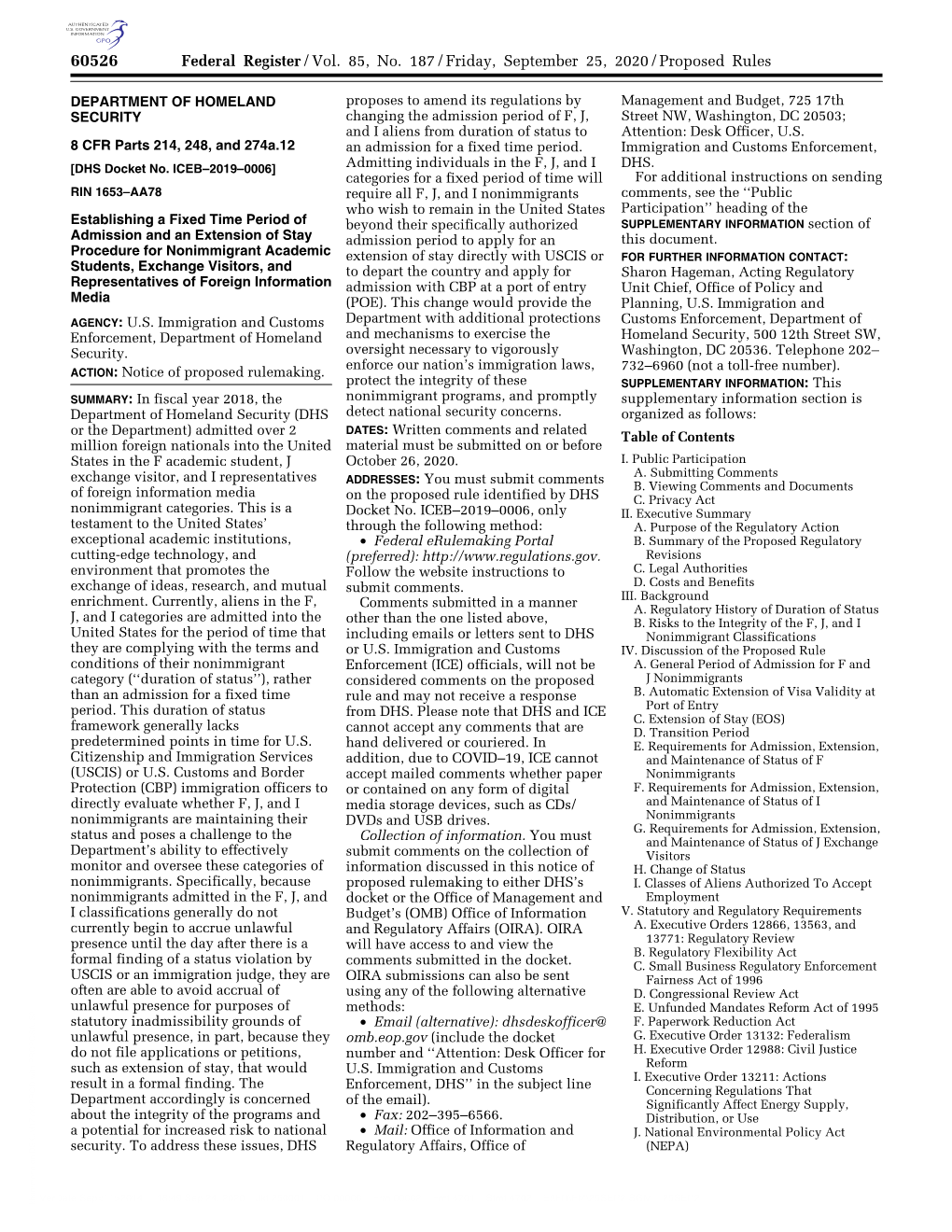 AUTHENTICATED U.S. GOVERNMENT INFORMATION GPO

60526 Federal Register / Vol. 85, No. 187 / Friday, September 25, 2020 / Proposed Rules

DEPARTMENT OF HOMELAND SECURITY

8 CFR Parts 214, 248, and 274a.12

[DHS Docket No. ICEB–2019–0006]

RIN 1653–AA78

Establishing a Fixed Time Period of Admission and an Extension of Stay Procedure for Nonimmigrant Academic Students, Exchange Visitors, and Representatives of Foreign Information Media

AGENCY: U.S. Immigration and Customs Enforcement, Department of Homeland Security.

ACTION: Notice of proposed rulemaking.

SUMMARY: In fiscal year 2018, the Department of Homeland Security (DHS or the Department) admitted over 2 million foreign nationals into the United States in the F academic student, J exchange visitor, and I representatives of foreign information media nonimmigrant categories. This is a testament to the United States' exceptional academic institutions, cutting-edge technology, and environment that promotes the exchange of ideas, research, and mutual enrichment. Currently, aliens in the F, J, and I categories are admitted into the United States for the period of time that they are complying with the terms and conditions of their nonimmigrant category (''duration of status''), rather than an admission for a fixed time period. This duration of status framework generally lacks predetermined points in time for U.S. Citizenship and Immigration Services (USCIS) or U.S. Customs and Border Protection (CBP) immigration officers to directly evaluate whether F, J, and I nonimmigrants are maintaining their status and poses a challenge to the Department's ability to effectively monitor and oversee these categories of nonimmigrants. Specifically, because nonimmigrants admitted in the F, J, and I classifications generally do not currently begin to accrue unlawful presence until the day after there is a formal finding of a status violation by USCIS or an immigration judge, they are often are able to avoid accrual of unlawful presence for purposes of statutory inadmissibility grounds of unlawful presence, in part, because they do not file applications or petitions, such as extension of stay, that would result in a formal finding. The Department accordingly is concerned about the integrity of the programs and a potential for increased risk to national security. To address these issues, DHS proposes to amend its regulations by changing the admission period of F, J, and I aliens from duration of status to an admission for a fixed time period. Admitting individuals in the F, J, and I categories for a fixed period of time will require all F, J, and I nonimmigrants who wish to remain in the United States beyond their specifically authorized admission period to apply for an extension of stay directly with USCIS or to depart the country and apply for admission with CBP at a port of entry (POE). This change would provide the Department with additional protections and mechanisms to exercise the oversight necessary to vigorously enforce our nation's immigration laws, protect the integrity of these nonimmigrant programs, and promptly detect national security concerns.

DATES: Written comments and related material must be submitted on or before October 26, 2020.

ADDRESSES: You must submit comments on the proposed rule identified by DHS Docket No. ICEB–2019–0006, only through the following method:

• Federal eRulemaking Portal (preferred): http://www.regulations.gov. Follow the website instructions to submit comments.

Comments submitted in a manner other than the one listed above, including emails or letters sent to DHS or U.S. Immigration and Customs Enforcement (ICE) officials, will not be considered comments on the proposed rule and may not receive a response from DHS. Please note that DHS and ICE cannot accept any comments that are hand delivered or couriered. In addition, due to COVID–19, ICE cannot accept mailed comments whether paper or contained on any form of digital media storage devices, such as CDs/DVDs and USB drives.

Collection of information. You must submit comments on the collection of information discussed in this notice of proposed rulemaking to either DHS's docket or the Office of Management and Budget's (OMB) Office of Information and Regulatory Affairs (OIRA). OIRA will have access to and view the comments submitted in the docket. OIRA submissions can also be sent using any of the following alternative methods:

• Email (alternative): dhsdeskofficer@omb.eop.gov (include the docket number and ''Attention: Desk Officer for U.S. Immigration and Customs Enforcement, DHS'' in the subject line of the email).

• Fax: 202–395–6566.

• Mail: Office of Information and Regulatory Affairs, Office of Management and Budget, 725 17th Street NW, Washington, DC 20503; Attention: Desk Officer, U.S. Immigration and Customs Enforcement, DHS.

For additional instructions on sending comments, see the ''Public Participation'' heading of the SUPPLEMENTARY INFORMATION section of this document.

FOR FURTHER INFORMATION CONTACT: Sharon Hageman, Acting Regulatory Unit Chief, Office of Policy and Planning, U.S. Immigration and Customs Enforcement, Department of Homeland Security, 500 12th Street SW, Washington, DC 20536. Telephone 202–732–6960 (not a toll-free number).

SUPPLEMENTARY INFORMATION: This supplementary information section is organized as follows:

Table of Contents

I. Public Participation
A. Submitting Comments
B. Viewing Comments and Documents
C. Privacy Act
II. Executive Summary
A. Purpose of the Regulatory Action
B. Summary of the Proposed Regulatory Revisions
C. Legal Authorities
D. Costs and Benefits
III. Background
A. Regulatory History of Duration of Status
B. Risks to the Integrity of the F, J, and I Nonimmigrant Classifications
IV. Discussion of the Proposed Rule
A. General Period of Admission for F and J Nonimmigrants
B. Automatic Extension of Visa Validity at Port of Entry
C. Extension of Stay (EOS)
D. Transition Period
E. Requirements for Admission, Extension, and Maintenance of Status of F Nonimmigrants
F. Requirements for Admission, Extension, and Maintenance of Status of I Nonimmigrants
G. Requirements for Admission, Extension, and Maintenance of Status of J Exchange Visitors
H. Change of Status
I. Classes of Aliens Authorized To Accept Employment
V. Statutory and Regulatory Requirements
A. Executive Orders 12866, 13563, and 13771: Regulatory Review
B. Regulatory Flexibility Act
C. Small Business Regulatory Enforcement Fairness Act of 1996
D. Congressional Review Act
E. Unfunded Mandates Reform Act of 1995
F. Paperwork Reduction Act
G. Executive Order 13132: Federalism
H. Executive Order 12988: Civil Justice Reform
I. Executive Order 13211: Actions Concerning Regulations That Significantly Affect Energy Supply, Distribution, or Use
J. National Environmental Policy Act (NEPA)